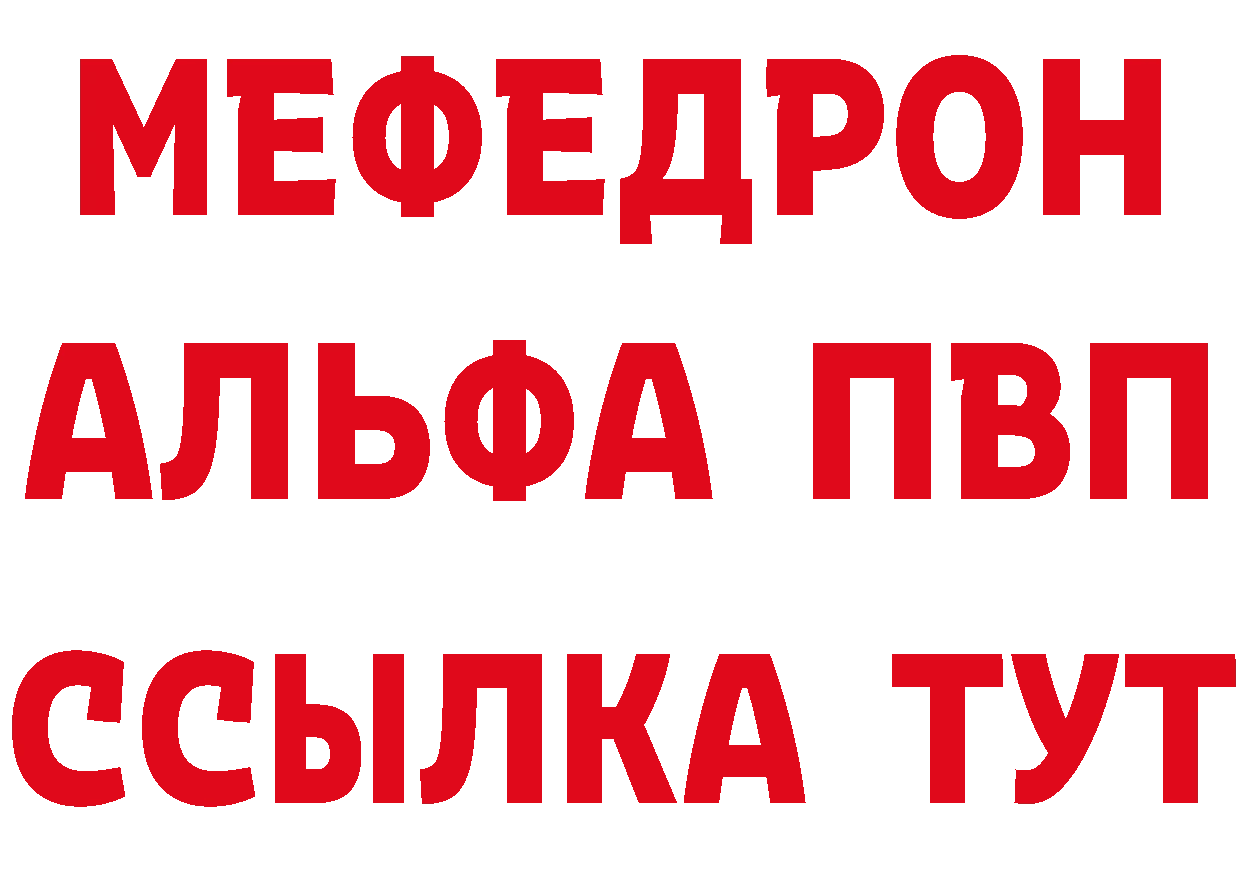 МЕФЕДРОН
АЛЬФА ПВП
ССЫЛКА ТУТ